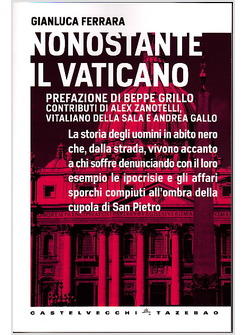 GIANLUCA FERRARA

NONOSTANTE IL VATICANO

PREFAZIONE DI BEPPE GRILLO
CONTRIBUTI DI ALEX ZANOTELLI, VITALIANO DELLA SALA E ANDREA GALLO

La storia degli uomini in abito nero che, dalla strada, vivono accanto a chi soffre denunciando con il loro esempio le ipocrisie e gli affari sporchi compiuti all'ombra della cupola di San Pietro

CASTELVECCHI TAZEBAO